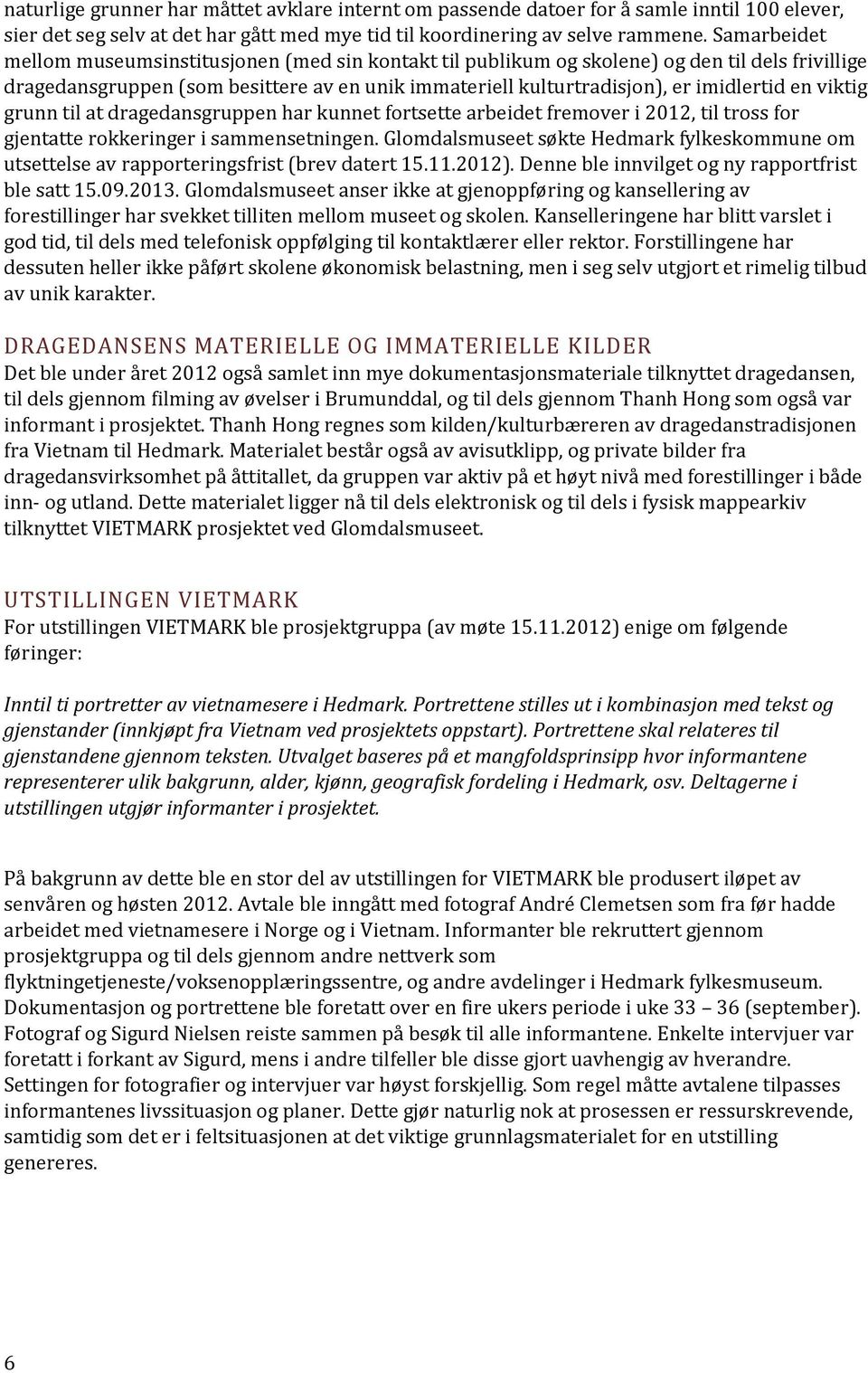 naturlige grunner har måttet avklare internt om passende datoer for å samle inntil 100 elever, sier det seg selv at det har gått med mye tid til koordinering av selve rammene. Samarbeidet mellom museumsinstitusjonen (med sin kontakt til publikum og skolene) og den til dels frivillige dragedansgruppen (som besittere av en unik immateriell kulturtradisjon), er imidlertid en viktig grunn til at dragedansgruppen har kunnet fortsette arbeidet fremover i 2012, til tross for gjentatte rokkeringer i sammensetningen. Glomdalsmuseet søkte Hedmark fylkeskommune om utsettelse av rapporteringsfrist (brev datert 15.11.2012). Denne ble innvilget og ny rapportfrist ble satt 15.09.2013. Glomdalsmuseet anser ikke at gjenoppføring og kansellering av forestillinger har svekket tilliten mellom museet og skolen. Kanselleringene har blitt varslet i god tid, til dels med telefonisk oppfølging til kontaktlærer eller rektor. Forstillingene har dessuten heller ikke påført skolene økonomisk belastning, men i seg selv utgjort et rimelig tilbud av unik karakter.

DRAGEDANSENS MATERIELLE OG IMMATERIELLE KILDER
Det ble under året 2012 også samlet inn mye dokumentasjonsmateriale tilknyttet dragedansen, til dels gjennom filming av øvelser i Brumunddal, og til dels gjennom Thanh Hong som også var informant i prosjektet. Thanh Hong regnes som kilden/kulturbæreren av dragedanstradisjonen fra Vietnam til Hedmark. Materialet består også av avisutklipp, og private bilder fra dragedansvirksomhet på åttitallet, da gruppen var aktiv på et høyt nivå med forestillinger i både inn- og utland. Dette materialet ligger nå til dels elektronisk og til dels i fysisk mappearkiv tilknyttet VIETMARK prosjektet ved Glomdalsmuseet.

UTSTILLINGEN VIETMARK
For utstillingen VIETMARK ble prosjektgruppa (av møte 15.11.2012) enige om følgende føringer:

Inntil ti portretter av vietnamesere i Hedmark. Portrettene stilles ut i kombinasjon med tekst og gjenstander (innkjøpt fra Vietnam ved prosjektets oppstart). Portrettene skal relateres til gjenstandene gjennom teksten. Utvalget baseres på et mangfoldsprinsipp hvor informantene representerer ulik bakgrunn, alder, kjønn, geografisk fordeling i Hedmark, osv. Deltagerne i utstillingen utgjør informanter i prosjektet.

På bakgrunn av dette ble en stor del av utstillingen for VIETMARK ble produsert iløpet av senvåren og høsten 2012. Avtale ble inngått med fotograf André Clemetsen som fra før hadde arbeidet med vietnamesere i Norge og i Vietnam. Informanter ble rekruttert gjennom prosjektgruppa og til dels gjennom andre nettverk som flyktningetjeneste/voksenopplæringssentre, og andre avdelinger i Hedmark fylkesmuseum. Dokumentasjon og portrettene ble foretatt over en fire ukers periode i uke 33 – 36 (september). Fotograf og Sigurd Nielsen reiste sammen på besøk til alle informantene. Enkelte intervjuer var foretatt i forkant av Sigurd, mens i andre tilfeller ble disse gjort uavhengig av hverandre. Settingen for fotografier og intervjuer var høyst forskjellig. Som regel måtte avtalene tilpasses informantenes livssituasjon og planer. Dette gjør naturlig nok at prosessen er ressurskrevende, samtidig som det er i feltsituasjonen at det viktige grunnlagsmaterialet for en utstilling genereres.

6